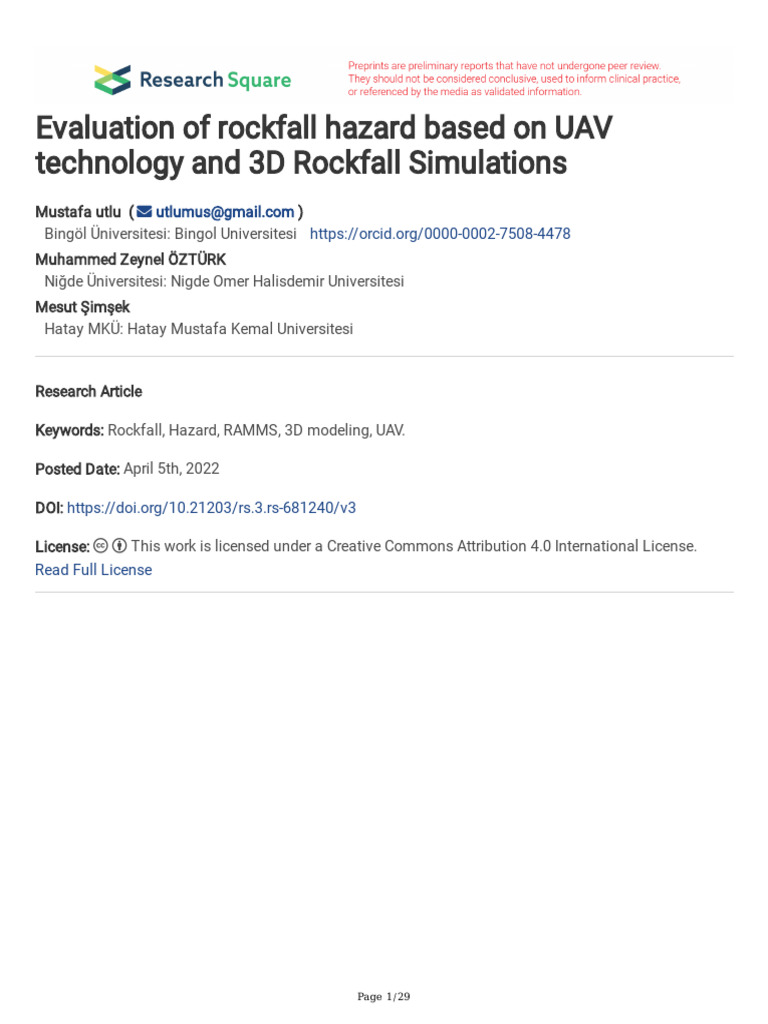 Research Square

Preprints are preliminary reports that have not undergone peer review. They should not be considered conclusive, used to inform clinical practice, or referenced by the media as validated information.

Evaluation of rockfall hazard based on UAV technology and 3D Rockfall Simulations

Mustafa utlu ( utlumus@gmail.com )
Bingöl Üniversitesi: Bingol Universitesi https://orcid.org/0000-0002-7508-4478
Muhammed Zeynel ÖZTÜRK
Niğde Üniversitesi: Nigde Omer Halisdemir Universitesi
Mesut Şimşek
Hatay MKÜ: Hatay Mustafa Kemal Universitesi

Research Article

Keywords: Rockfall, Hazard, RAMMS, 3D modeling, UAV.

Posted Date: April 5th, 2022

DOI: https://doi.org/10.21203/rs.3.rs-681240/v3

License: This work is licensed under a Creative Commons Attribution 4.0 International License.
Read Full License

Page 1/29